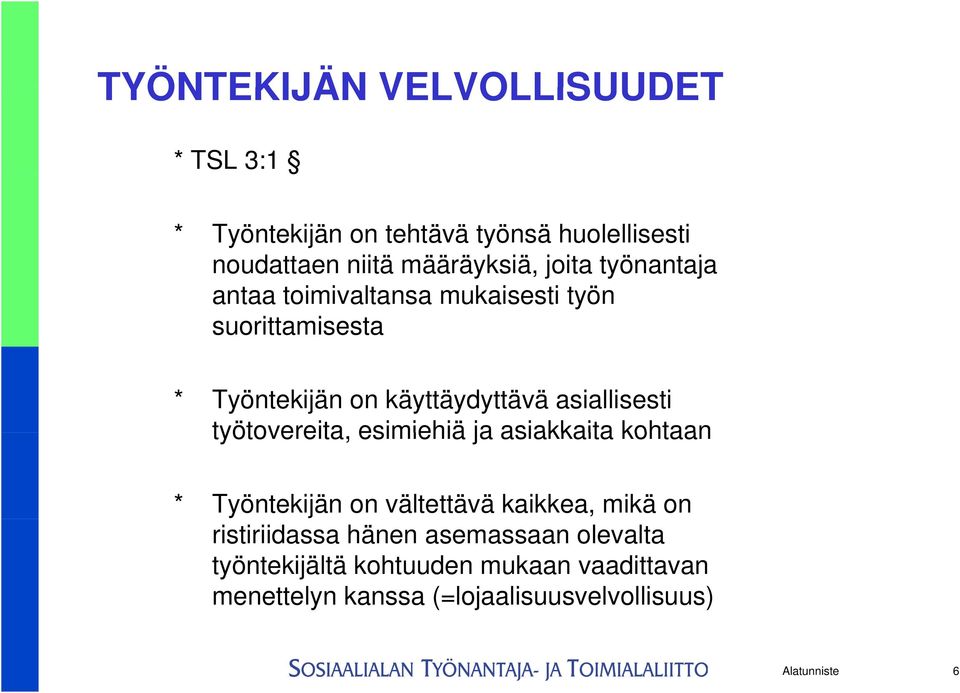 TYÖNTEKIJÄN VELVOLLISUUDET

* TSL 3:1 §

* Työntekijän on tehtävä työnsä huolellisesti noudattaen niitä määräyksiä, joita työnantaja antaa toimivaltansa mukaisesti työn suorittamisesta

* Työntekijän on käyttäydyttävä asiallisesti työtovereita, esimiehiä ja asiakkaita kohtaan

* Työntekijän on vältettävä kaikkea, mikä on ristiriidassa hänen asemassaan olevalta työntekijältä kohtuuden mukaan vaadittavan menettelyn kanssa (=lojaalisuusvelvollisuus)

SOSIAALIALAN TYÖNANTAJA- JA TOIMIALALIITTO

Alatunniste

6